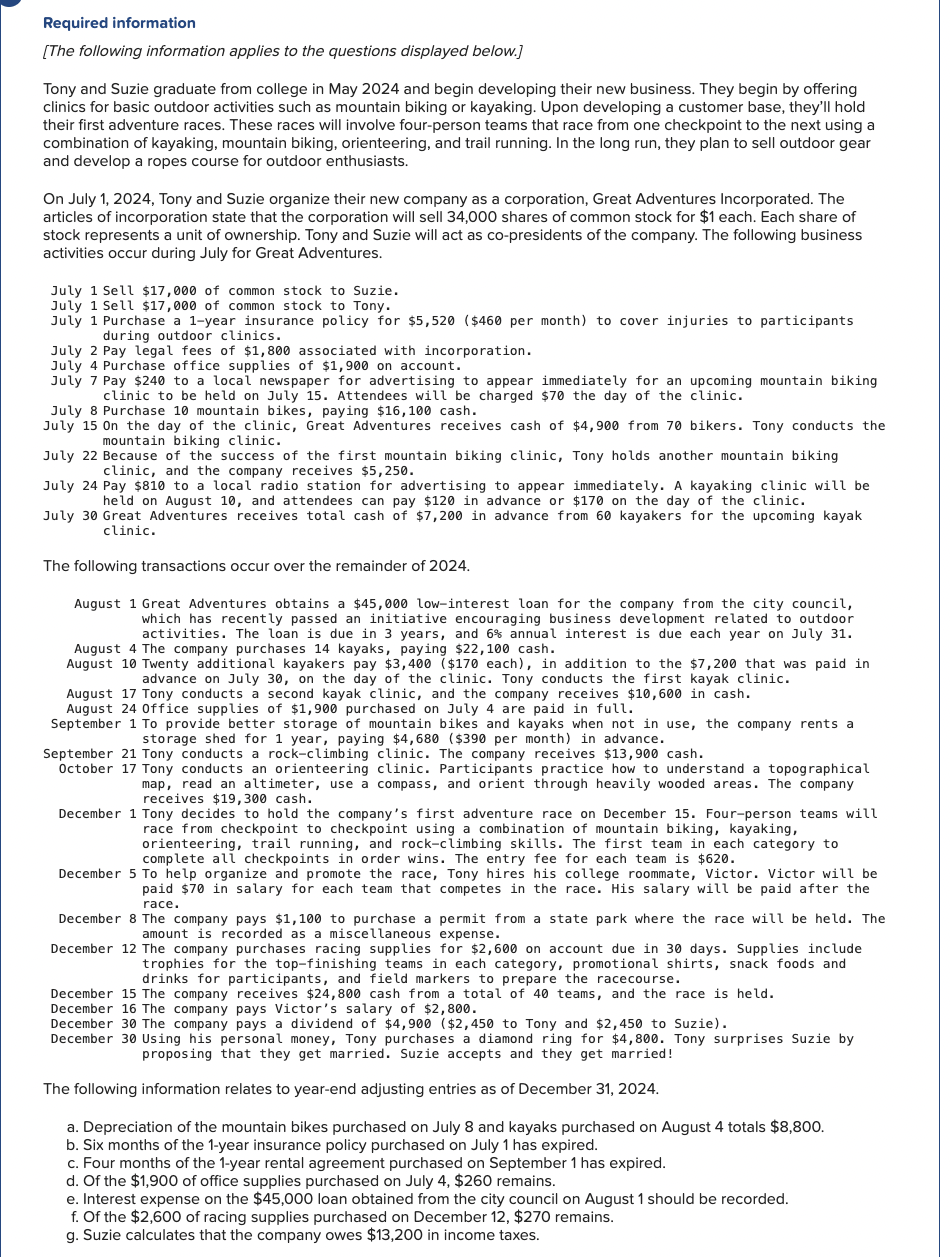 Required information

[The following information applies to the questions displayed below.]

Tony and Suzie graduate from college in May 2024 and begin developing their new business. They begin by offering clinics for basic outdoor activities such as mountain biking or kayaking. Upon developing a customer base, they'll hold their first adventure races. These races will involve four-person teams that race from one checkpoint to the next using a combination of kayaking, mountain biking, orienteering, and trail running. In the long run, they plan to sell outdoor gear and develop a ropes course for outdoor enthusiasts.

On July 1, 2024, Tony and Suzie organize their new company as a corporation, Great Adventures Incorporated. The articles of incorporation state that the corporation will sell 34,000 shares of common stock for $1 each. Each share of stock represents a unit of ownership. Tony and Suzie will act as co-presidents of the company. The following business activities occur during July for Great Adventures.

July 1 Sell $17,000 of common stock to Suzie.
July 1 Sell $17,000 of common stock to Tony.
July 1 Purchase a 1-year insurance policy for $5,520 ($460 per month) to cover injuries to participants during outdoor clinics.
July 2 Pay legal fees of $1,800 associated with incorporation.
July 4 Purchase office supplies of $1,900 on account.
July 7 Pay $240 to a local newspaper for advertising to appear immediately for an upcoming mountain biking clinic to be held on July 15. Attendees will be charged $70 the day of the clinic.
July 8 Purchase 10 mountain bikes, paying $16,100 cash.
July 15 On the day of the clinic, Great Adventures receives cash of $4,900 from 70 bikers. Tony conducts the mountain biking clinic.
July 22 Because of the success of the first mountain biking clinic, Tony holds another mountain biking clinic, and the company receives $5,250.
July 24 Pay $810 to a local radio station for advertising to appear immediately. A kayaking clinic will be held on August 10, and attendees can pay $120 in advance or $170 on the day of the clinic.
July 30 Great Adventures receives total cash of $7,200 in advance from 60 kayakers for the upcoming kayak clinic.

The following transactions occur over the remainder of 2024.

August 1 Great Adventures obtains a $45,000 low-interest loan for the company from the city council, which has recently passed an initiative encouraging business development related to outdoor activities. The loan is due in 3 years, and 6% annual interest is due each year on July 31.
August 4 The company purchases 14 kayaks, paying $22,100 cash.
August 10 Twenty additional kayakers pay $3,400 ($170 each), in addition to the $7,200 that was paid in advance on July 30, on the day of the clinic. Tony conducts the first kayak clinic.
August 17 Tony conducts a second kayak clinic, and the company receives $10,600 in cash.
August 24 Office supplies of $1,900 purchased on July 4 are paid in full.
September 1 To provide better storage of mountain bikes and kayaks when not in use, the company rents a storage shed for 1 year, paying $4,680 ($390 per month) in advance.
September 21 Tony conducts a rock-climbing clinic. The company receives $13,900 cash.
October 17 Tony conducts an orienteering clinic. Participants practice how to understand a topographical map, read an altimeter, use a compass, and orient through heavily wooded areas. The company receives $19,300 cash.
December 1 Tony decides to hold the company's first adventure race on December 15. Four-person teams will race from checkpoint to checkpoint using a combination of mountain biking, kayaking, orienteering, trail running, and rock-climbing skills. The first team in each category to complete all checkpoints in order wins. The entry fee for each team is $620.
December 5 To help organize and promote the race, Tony hires his college roommate, Victor. Victor will be paid $70 in salary for each team that competes in the race. His salary will be paid after the race.
December 8 The company pays $1,100 to purchase a permit from a state park where the race will be held. The amount is recorded as a miscellaneous expense.
December 12 The company purchases racing supplies for $2,600 on account due in 30 days. Supplies include trophies for the top-finishing teams in each category, promotional shirts, snack foods and drinks for participants, and field markers to prepare the racecourse.
December 15 The company receives $24,800 cash from a total of 40 teams, and the race is held.
December 16 The company pays Victor's salary of $2,800.
December 30 The company pays a dividend of $4,900 ($2,450 to Tony and $2,450 to Suzie).
December 30 Using his personal money, Tony purchases a diamond ring for $4,800. Tony surprises Suzie by proposing that they get married. Suzie accepts and they get married!

The following information relates to year-end adjusting entries as of December 31, 2024.

a. Depreciation of the mountain bikes purchased on July 8 and kayaks purchased on August 4 totals $8,800.
b. Six months of the 1-year insurance policy purchased on July 1 has expired.
c. Four months of the 1-year rental agreement purchased on September 1 has expired.
d. Of the $1,900 of office supplies purchased on July 4, $260 remains.
e. Interest expense on the $45,000 loan obtained from the city council on August 1 should be recorded.
f. Of the $2,600 of racing supplies purchased on December 12, $270 remains.
g. Suzie calculates that the company owes $13,200 in income taxes.